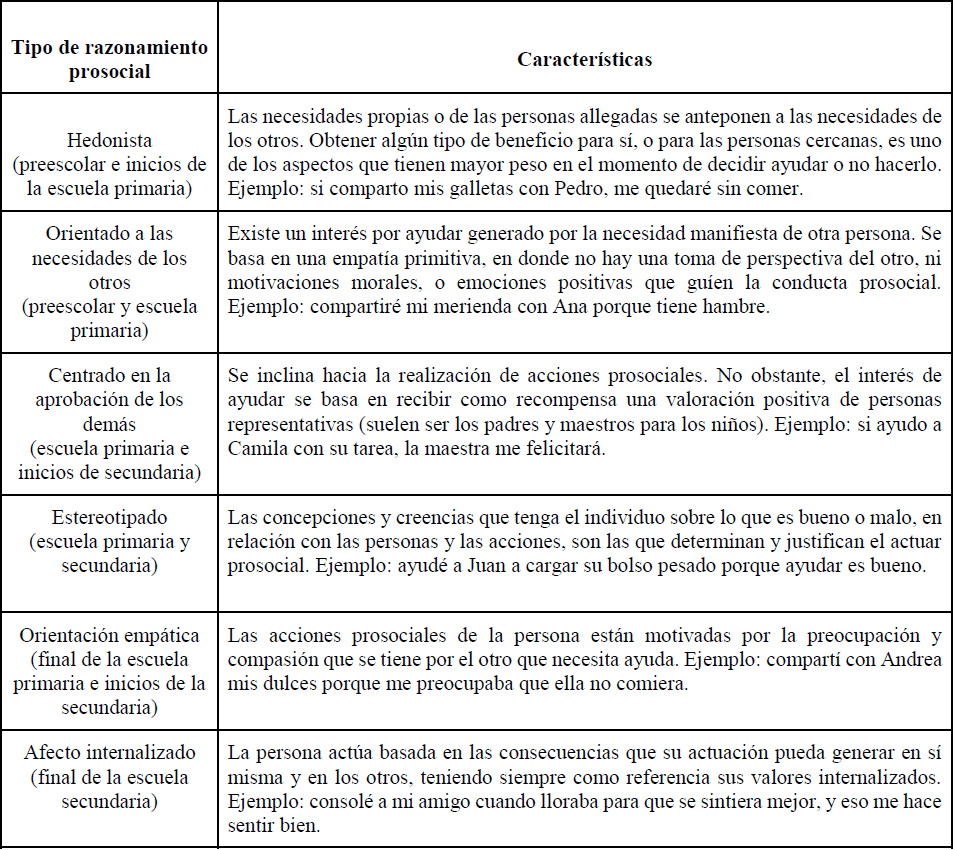 | Tipo de razonamiento prosocial | Características |
|---|---|
| Hedonista (preescolar e inicios de la escuela primaria) | Las necesidades propias o de las personas allegadas se anteponen a las necesidades de los otros. Obtener algún tipo de beneficio para sí, o para las personas cercanas, es uno de los aspectos que tienen mayor peso en el momento de decidir ayudar o no hacerlo. Ejemplo: si comparto mis galletas con Pedro, me quedaré sin comer. |
| Orientado a las necesidades de los otros (preescolar y escuela primaria) | Existe un interés por ayudar generado por la necesidad manifiesta de otra persona. Se basa en una empatía primitiva, en donde no hay una toma de perspectiva del otro, ni motivaciones morales, o emociones positivas que guíen la conducta prosocial. Ejemplo: compartiré mi merienda con Ana porque tiene hambre. |
| Centrado en la aprobación de los demás (escuela primaria e inicios de secundaria) | Se inclina hacia la realización de acciones prosociales. No obstante, el interés de ayudar se basa en recibir como recompensa una valoración positiva de personas representativas (suelen ser los padres y maestros para los niños). Ejemplo: si ayudo a Camila con su tarea, la maestra me felicitará. |
| Estereotipado (escuela primaria y secundaria) | Las concepciones y creencias que tenga el individuo sobre lo que es bueno o malo, en relación con las personas y las acciones, son las que determinan y justifican el actuar prosocial. Ejemplo: ayudé a Juan a cargar su bolso pesado porque ayudar es bueno. |
| Orientación empática (final de la escuela primaria e inicios de la secundaria) | Las acciones prosociales de la persona están motivadas por la preocupación y compasión que se tiene por el otro que necesita ayuda. Ejemplo: compartí con Andrea mis dulces porque me preocupaba que ella no comiera. |
| Afecto internalizado (final de la escuela secundaria) | La persona actúa basada en las consecuencias que su actuación pueda generar en sí misma y en los otros, teniendo siempre como referencia sus valores internalizados. Ejemplo: consolé a mi amigo cuando lloraba para que se sintiera mejor, y eso me hace sentir bien. |